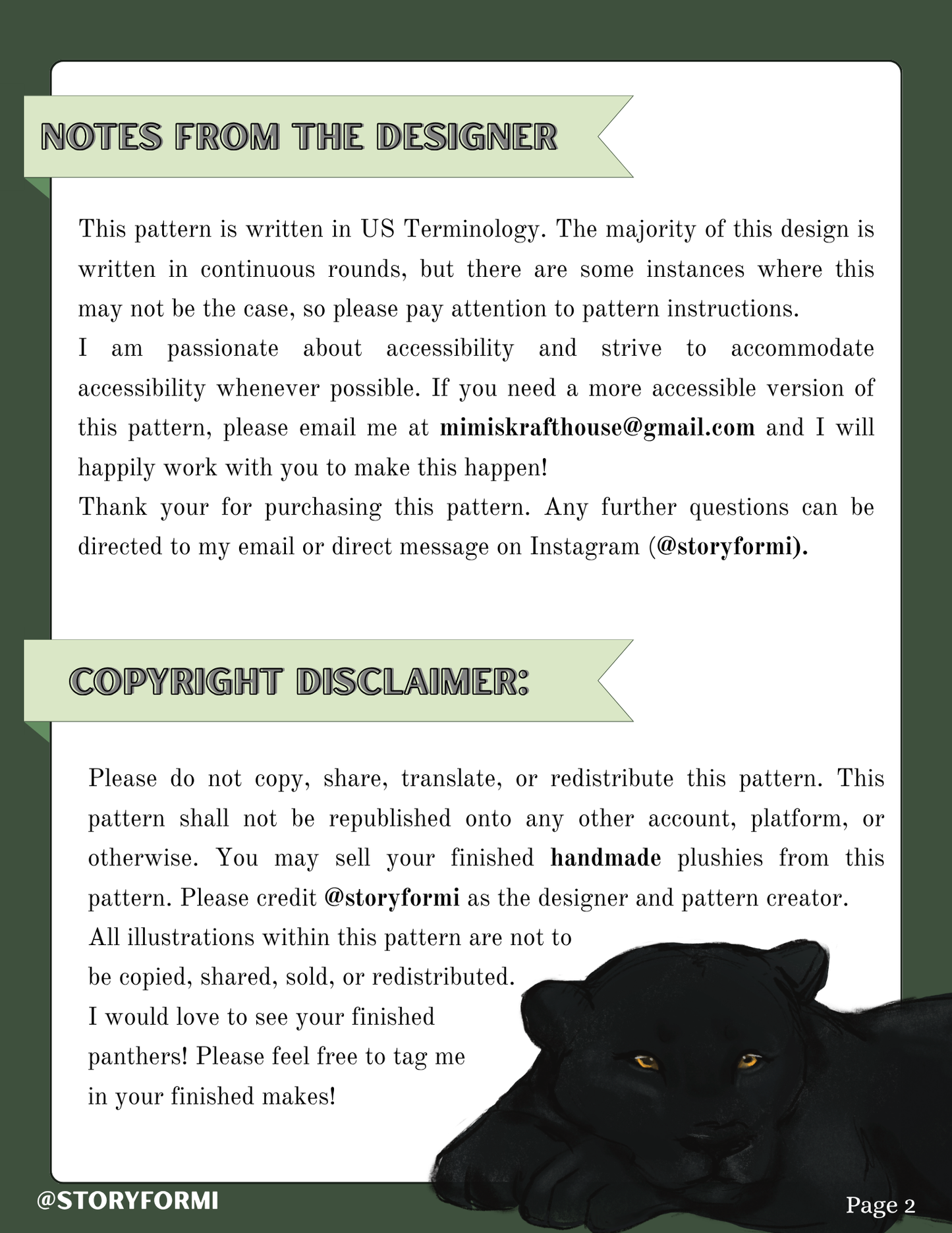 NOTES FROM THE DESIGNER

This pattern is written in US Terminology. The majority of this design is written in continuous rounds, but there are some instances where this may not be the case, so please pay attention to pattern instructions.
I am passionate about accessibility and strive to accommodate accessibility whenever possible. If you need a more accessible version of this pattern, please email me at mimiskrafthouse@gmail.com and I will happily work with you to make this happen!
Thank your for purchasing this pattern. Any further questions can be directed to my email or direct message on Instagram (@storyformi).

COPYRIGHT DISCLAIMER:

Please do not copy, share, translate, or redistribute this pattern. This pattern shall not be republished onto any other account, platform, or otherwise. You may sell your finished handmade plushies from this pattern. Please credit @storyformi as the designer and pattern creator.
All illustrations within this pattern are not to be copied, shared, sold, or redistributed.
I would love to see your finished panthers! Please feel free to tag me in your finished makes!

@STORYFORMI

Page 2